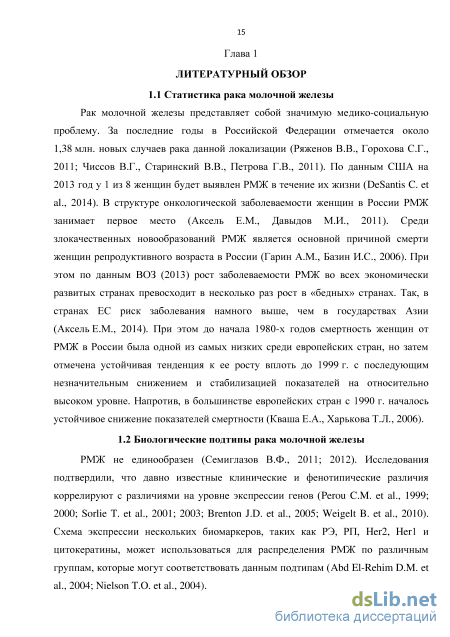 15

Глава 1

ЛИТЕРАТУРНЫЙ ОБЗОР

1.1 Статистика рака молочной железы

Рак молочной железы представляет собой значимую медико-социальную проблему. За последние годы в Российской Федерации отмечается около 1,38 млн. новых случаев рака данной локализации (Ряженов В.В., Горохова С.Г., 2011; Чиссов В.Г., Старинский В.В., Петрова Г.В., 2011). По данным США на 2013 год у 1 из 8 женщин будет выявлен РМЖ в течение их жизни (DeSantis C. et al., 2014). В структуре онкологической заболеваемости женщин в России РМЖ занимает первое место (Аксель Е.М., Давыдов М.И., 2011). Среди злокачественных новообразований РМЖ является основной причиной смерти женщин репродуктивного возраста в России (Гарин А.М., Базин И.С., 2006). При этом по данным ВОЗ (2013) рост заболеваемости РМЖ во всех экономически развитых странах превосходит в несколько раз рост в «бедных» странах. Так, в странах ЕС риск заболевания намного выше, чем в государствах Азии (Аксель Е.М., 2014). При этом до начала 1980-х годов смертность женщин от РМЖ в России была одной из самых низких среди европейских стран, но затем отмечена устойчивая тенденция к ее росту вплоть до 1999 г. с последующим незначительным снижением и стабилизацией показателей на относительно высоком уровне. Напротив, в большинстве европейских стран с 1990 г. началось устойчивое снижение показателей смертности (Кваша Е.А., Харькова Т.Л., 2006).

1.2 Биологические подтипы рака молочной железы

РМЖ не единообразен (Семиглазов В.Ф., 2011; 2012). Исследования подтвердили, что давно известные клинические и фенотипические различия коррелируют с различиями на уровне экспрессии генов (Perou C.M. et al., 1999; 2000; Sorlie T. et al., 2001; 2003; Brenton J.D. et al., 2005; Weigelt B. et al., 2010). Схема экспрессии нескольких биомаркеров, таких как РЭ, РП, Her2, Her1 и цитокератины, может использоваться для распределения РМЖ по различным группам, которые могут соответствовать данным подтипам (Abd El-Rehim D.M. et al., 2004; Nielson T.O. et al., 2004).

dsLib.net
библиотека диссертаций